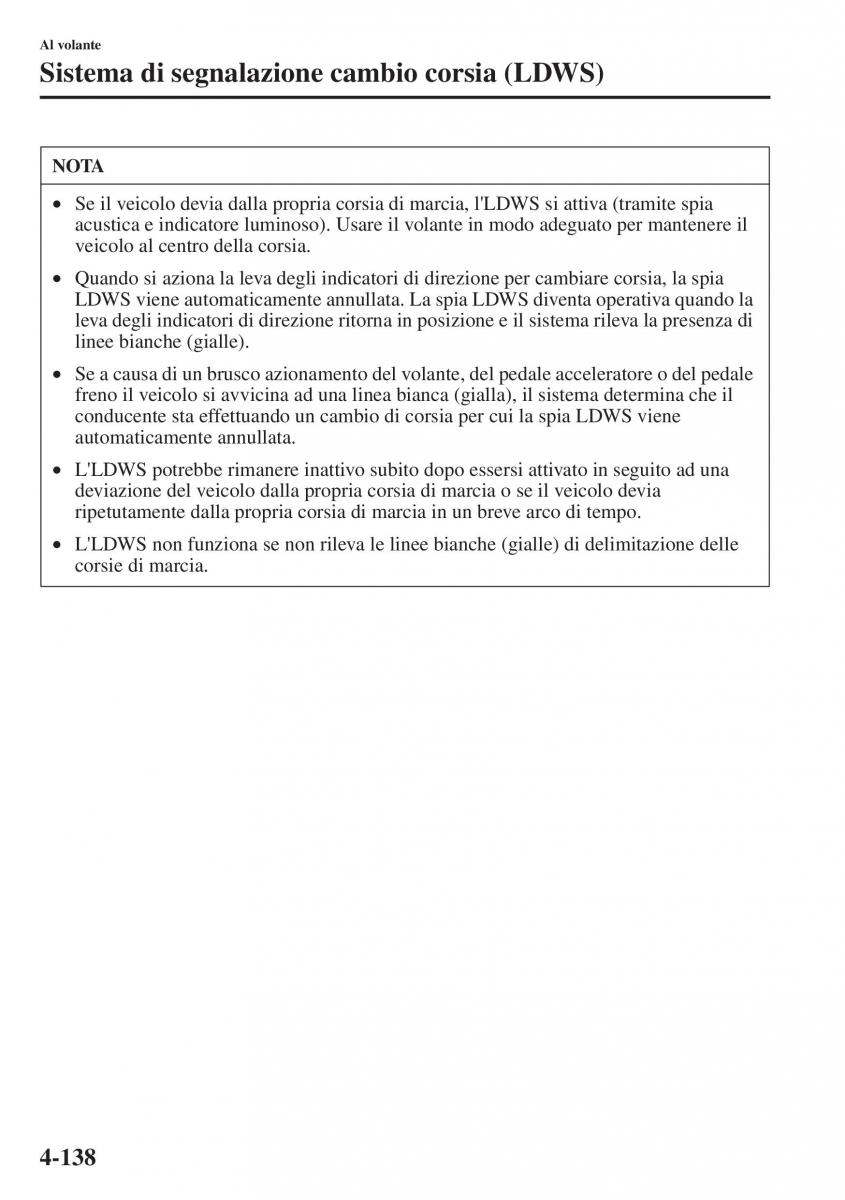 Al volante

Sistema di segnalazione cambio corsia (LDWS)

NOTA

• Se il veicolo devia dalla propria corsia di marcia, l'LDWS si attiva (tramite spia acustica e indicatore luminoso). Usare il volante in modo adeguato per mantenere il veicolo al centro della corsia.

• Quando si aziona la leva degli indicatori di direzione per cambiare corsia, la spia LDWS viene automaticamente annullata. La spia LDWS diventa operativa quando la leva degli indicatori di direzione ritorna in posizione e il sistema rileva la presenza di linee bianche (gialle).

• Se a causa di un brusco azionamento del volante, del pedale acceleratore o del pedale freno il veicolo si avvicina ad una linea bianca (gialla), il sistema determina che il conducente sta effettuando un cambio di corsia per cui la spia LDWS viene automaticamente annullata.

• L'LDWS potrebbe rimanere inattivo subito dopo essersi attivato in seguito ad una deviazione del veicolo dalla propria corsia di marcia o se il veicolo devia ripetutamente dalla propria corsia di marcia in un breve arco di tempo.

• L'LDWS non funziona se non rileva le linee bianche (gialle) di delimitazione delle corsie di marcia.

4-138